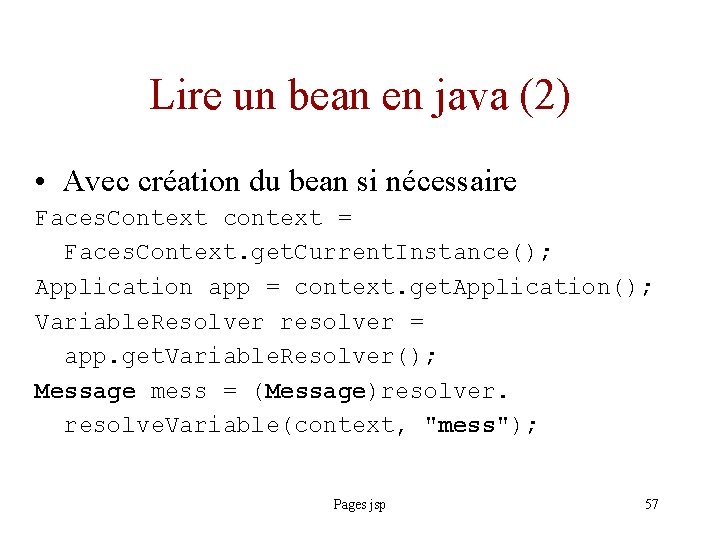 Lire un bean en java (2)

• Avec création du bean si nécessaire

FacesContext context =
  FacesContext.getCurrentInstance();
Application app = context.getApplication();
VariableResolver resolver =
  app.getVariableResolver();
Message mess = (Message)resolver.
  resolveVariable(context, "mess");

Pages jsp

57